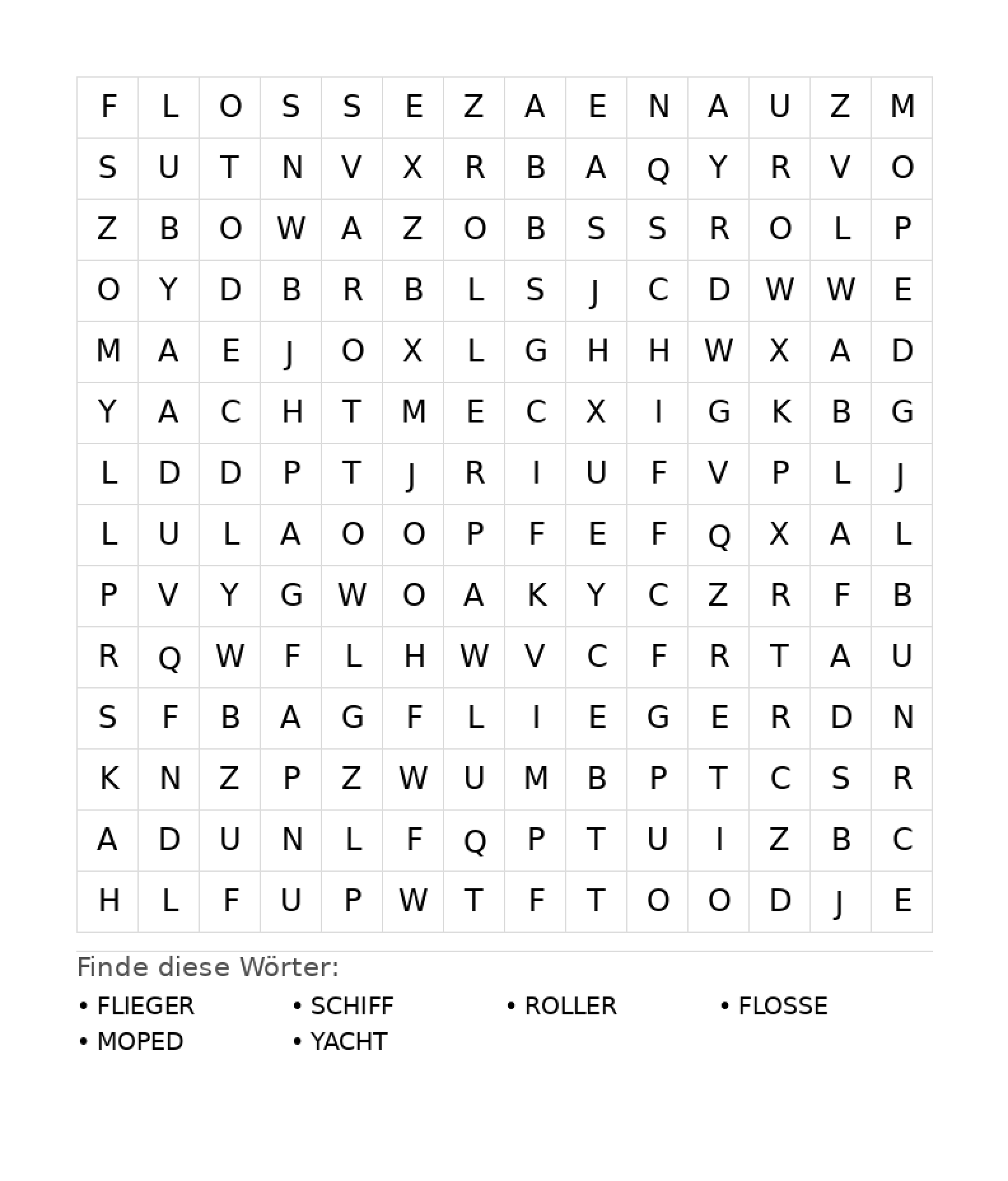 | F | L | O | S | S | E | Z | A | E | N | A | U | Z | M |
|---|---|---|---|---|---|---|---|---|---|---|---|---|---|
| S | U | T | N | V | X | R | B | A | Q | Y | R | V | O |
| Z | B | O | W | A | Z | O | B | S | S | R | O | L | P |
| O | Y | D | B | R | B | L | S | J | C | D | W | W | E |
| M | A | E | J | O | X | L | G | H | H | W | X | A | D |
| Y | A | C | H | T | M | E | C | X | I | G | K | B | G |
| L | D | D | P | T | J | R | I | U | F | V | P | L | J |
| L | U | L | A | O | O | P | F | E | F | Q | X | A | L |
| P | V | Y | G | W | O | A | K | Y | C | Z | R | F | B |
| R | Q | W | F | L | H | W | V | C | F | R | T | A | U |
| S | F | B | A | G | F | L | I | E | G | E | R | D | N |
| K | N | Z | P | Z | W | U | M | B | P | T | C | S | R |
| A | D | U | N | L | F | Q | P | T | U | I | Z | B | C |
| H | L | F | U | P | W | T | F | T | O | O | D | J | E |

Finde diese Wörter:

• FLIEGER
• SCHIFF
• ROLLER
• FLOSSE
• MOPED
• YACHT